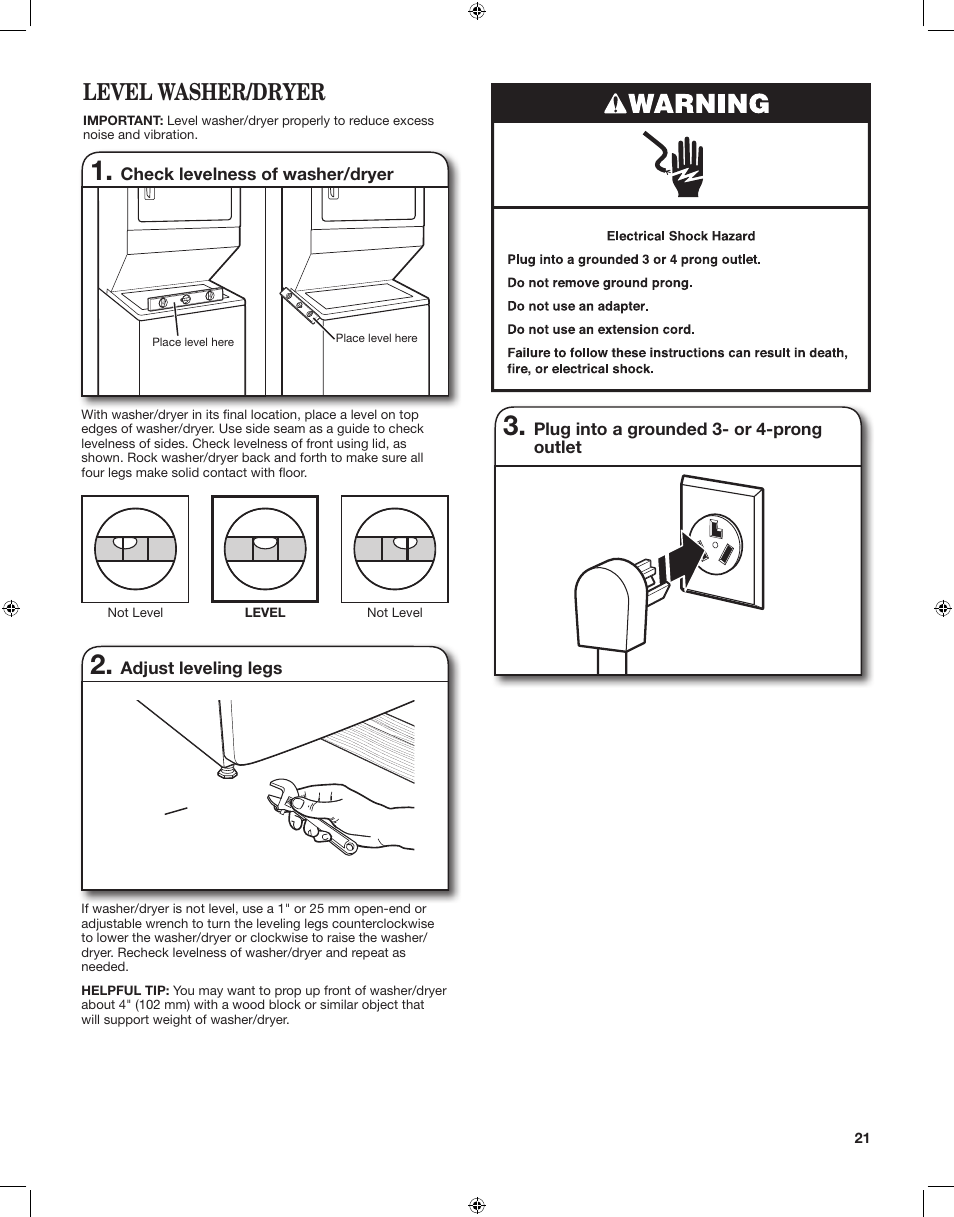 LEVEL WASHER/DRYER

IMPORTANT: Level washer/dryer properly to reduce excess noise and vibration.

1. Check levelness of washer/dryer

Place level here

Place level here

With washer/dryer in its final location, place a level on top edges of washer/dryer. Use side seam as a guide to check levelness of sides. Check levelness of front using lid, as shown. Rock washer/dryer back and forth to make sure all four legs make solid contact with floor.

Not Level LEVEL Not Level

2. Adjust leveling legs

If washer/dryer is not level, use a 1" or 25 mm open-end or adjustable wrench to turn the leveling legs counterclockwise to lower the washer/dryer or clockwise to raise the washer/dryer. Recheck levelness of washer/dryer and repeat as needed.

HELPFUL TIP: You may want to prop up front of washer/dryer about 4" (102 mm) with a wood block or similar object that will support weight of washer/dryer.

WARNING

Electrical Shock Hazard

Plug into a grounded 3 or 4 prong outlet.

Do not remove ground prong.

Do not use an adapter.

Do not use an extension cord.

Failure to follow these instructions can result in death, fire, or electrical shock.

3. Plug into a grounded 3- or 4-prong outlet

21